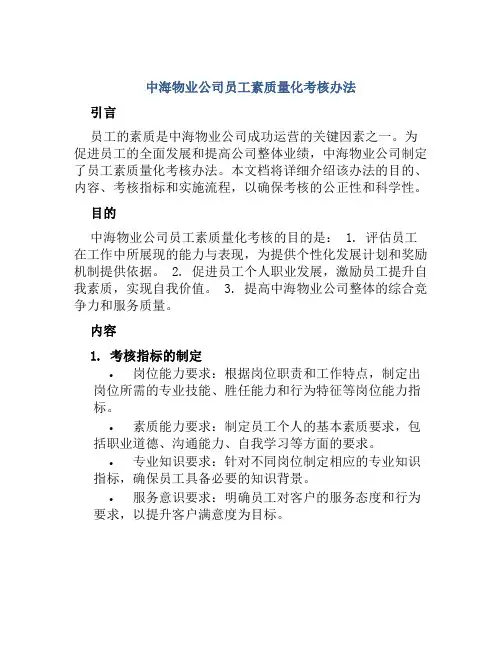 中海物业公司员工素质量化考核办法

引言

员工的素质是中海物业公司成功运营的关键因素之一。为促进员工的全面发展和提高公司整体业绩，中海物业公司制定了员工素质量化考核办法。本文档将详细介绍该办法的目的、内容、考核指标和实施流程，以确保考核的公正性和科学性。

目的

中海物业公司员工素质量化考核的目的是： 1. 评估员工在工作中所展现的能力与表现，为提供个性化发展计划和奖励机制提供依据。 2. 促进员工个人职业发展，激励员工提升自我素质，实现自我价值。 3. 提高中海物业公司整体的综合竞争力和服务质量。

内容

1. 考核指标的制定

• 岗位能力要求：根据岗位职责和工作特点，制定出岗位所需的专业技能、胜任能力和行为特征等岗位能力指标。

• 素质能力要求：制定员工个人的基本素质要求，包括职业道德、沟通能力、自我学习等方面的要求。

• 专业知识要求：针对不同岗位制定相应的专业知识指标，确保员工具备必要的知识背景。

• 服务意识要求：明确员工对客户的服务态度和行为要求，以提升客户满意度为目标。